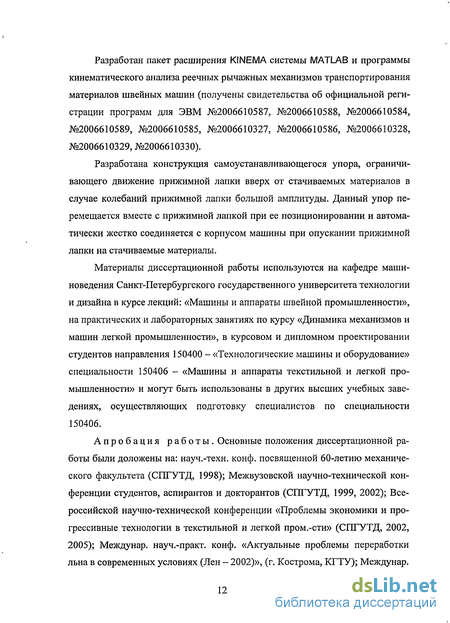 Разработан пакет расширения KINEMA системы MATLAB и программы кинематического анализа реечных рычажных механизмов транспортирования материалов швейных машин (получены свидетельства об официальной регистрации программ для ЭВМ №2006610587, №2006610588, №2006610584, №2006610589, №2006610585, №2006610327, №2006610586, №2006610328, №2006610329, №2006610330).

Разработана конструкция самоустанавливающегося упора, ограничивающего движение прижимной лапки вверх от стачиваемых материалов в случае колебаний прижимной лапки большой амплитуды. Данный упор перемещается вместе с прижимной лапкой при ее позиционировании и автоматически жестко соединяется с корпусом машины при опускании прижимной лапки на стачиваемые материалы.

Материалы диссертационной работы используются на кафедре машиноведения Санкт-Петербургского государственного университета технологии и дизайна в курсе лекций: «Машины и аппараты швейной промышленности», на практических и лабораторных занятиях по курсу «Динамика механизмов и машин легкой промышленности», в курсовом и дипломном проектировании студентов направления 150400 – «Технологические машины и оборудование» специальности 150406 – «Машины и аппараты текстильной и легкой промышленности» и могут быть использованы в других высших учебных заведениях, осуществляющих подготовку специалистов по специальности 150406.

Апробация работы. Основные положения диссертационной работы были доложены на: науч.-техн. конф. посвященной 60-летию механического факультета (СПГУТД, 1998); Межвузовской научно-технической конференции студентов, аспирантов и докторантов (СПГУТД, 1999, 2002); Всероссийской научно-технической конференции «Проблемы экономики и прогрессивные технологии в текстильной и легкой пром.-сти» (СПГУТД, 2002, 2005); Междунар. науч.-практ. конф. «Актуальные проблемы переработки льна в современных условиях (Лен – 2002)», (г. Кострома, КГТУ); Междунар.

12

dsLib.net
библиотека диссертаций